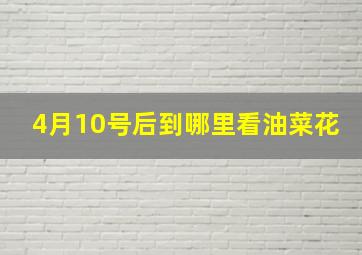 4月10号后到哪里看油菜花